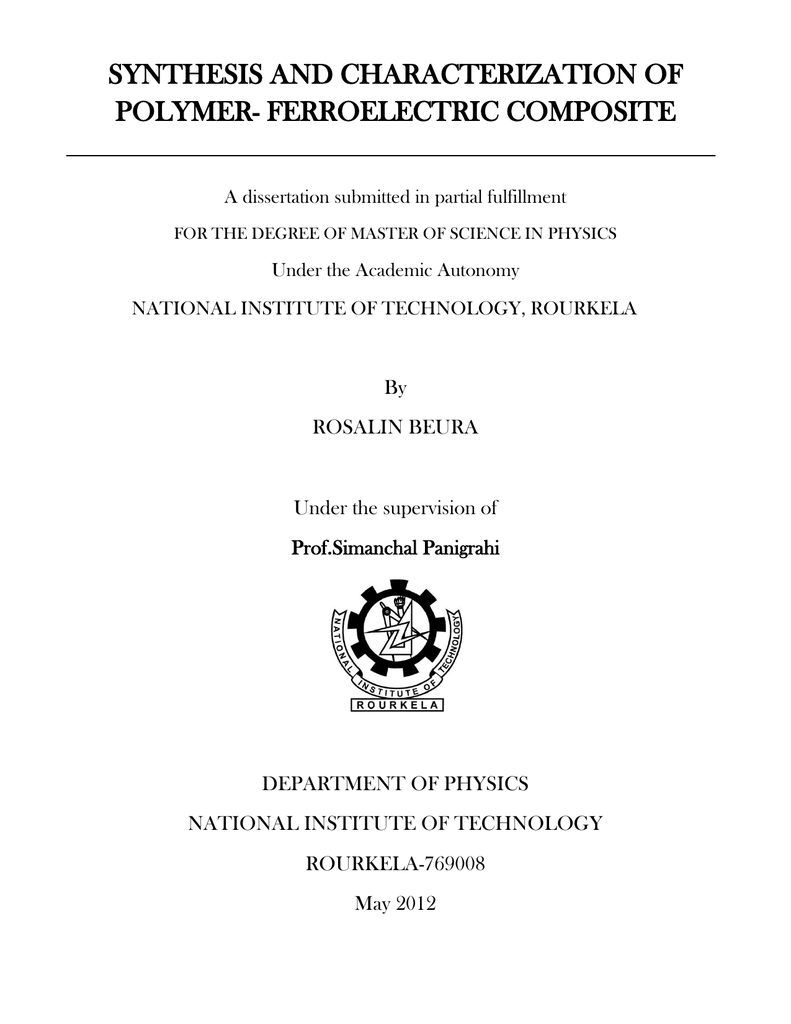 SYNTHESIS AND CHARACTERIZATION OF POLYMER- FERROELECTRIC COMPOSITE

A dissertation submitted in partial fulfillment

FOR THE DEGREE OF MASTER OF SCIENCE IN PHYSICS

Under the Academic Autonomy

NATIONAL INSTITUTE OF TECHNOLOGY, ROURKELA

By

ROSALIN BEURA

Under the supervision of

Prof.Simanchal Panigrahi

NATIONAL INSTITUTE OF TECHNOLOGY

ROURKELA

DEPARTMENT OF PHYSICS

NATIONAL INSTITUTE OF TECHNOLOGY

ROURKELA-769008

May 2012